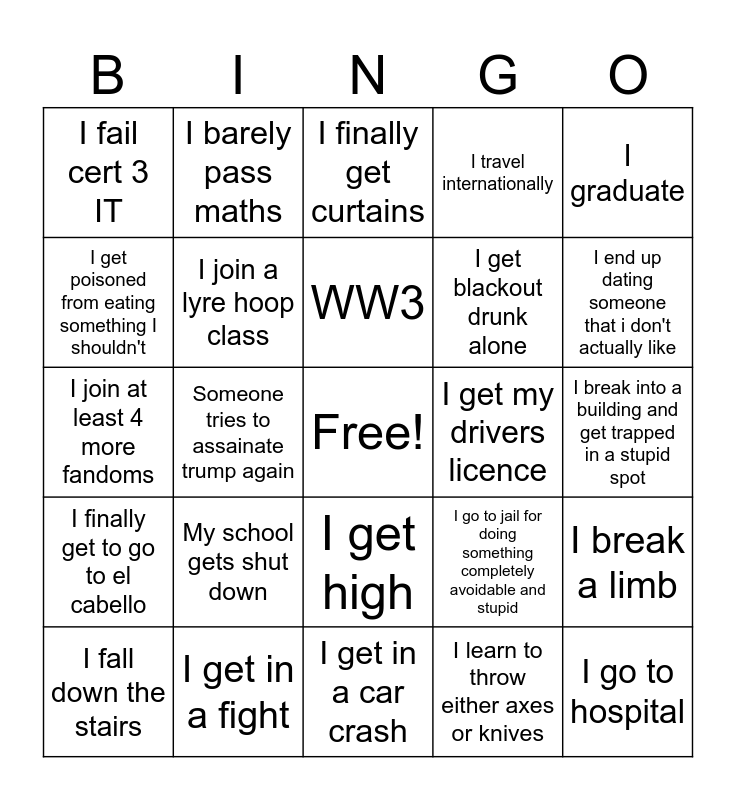 | B | I | N | G | O |
|---|---|---|---|---|
| I fail cert 3 IT | I barely pass maths | I finally get curtains | I travel internationally | I graduate |
| I get poisoned from eating something I shouldn't | I join a lyre hoop class | WW3 | I get blackout drunk alone | I end up dating someone that i don't actually like |
| I join at least 4 more fandoms | Someone tries to assainate trump again | Free! | I get my drivers licence | I break into a building and get trapped in a stupid spot |
| I finally get to go to el cabello | My school gets shut down | I get high | I go to jail for doing something completely avoidable and stupid | I break a limb |
| I fall down the stairs | I get in a fight | I get in a car crash | I learn to throw either axes or knives | I go to hospital |